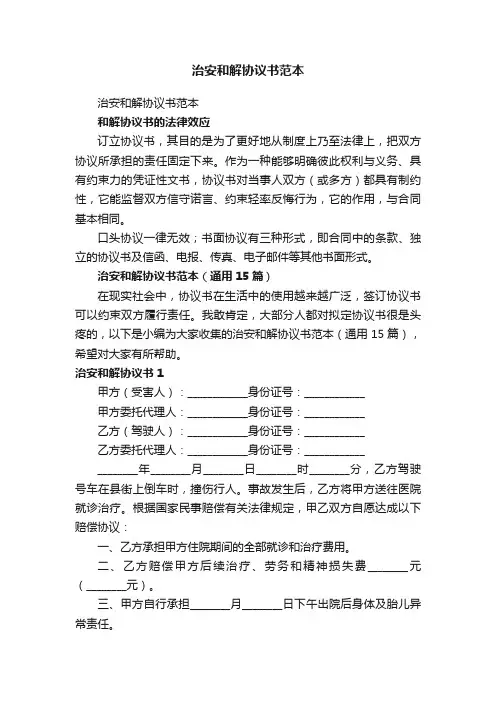 治安和解协议书范本

治安和解协议书范本

和解协议书的法律效应

订立协议书，其目的是为了更好地从制度上乃至法律上，把双方协议所承担的责任固定下来。作为一种能够明确彼此权利与义务、具有约束力的凭证性文书，协议书对当事人双方（或多方）都具有制约性，它能监督双方信守诺言、约束轻率反悔行为，它的作用，与合同基本相同。

口头协议一律无效；书面协议有三种形式，即合同中的条款、独立的协议书及信函、电报、传真、电子邮件等其他书面形式。

治安和解协议书范本（通用 15 篇）

在现实社会中，协议书在生活中的使用越来越广泛，签订协议书可以约束双方履行责任。我敢肯定，大部分人都对拟定协议书很是头疼的，以下是小编为大家收集的治安和解协议书范本（通用 15 篇），希望对大家有所帮助。

治安和解协议书 1

甲方（受害人）：__________身份证号：__________

甲方委托代理人：__________身份证号：__________

乙方（驾驶人）：__________身份证号：__________

乙方委托代理人：__________身份证号：__________

_______年_______月_______日_______时_______分，乙方驾驶号车在县街上倒车时，撞伤行人。事故发生后，乙方将甲方送往医院就诊治疗。根据国家民事赔偿有关法律规定，甲乙双方自愿达成以下赔偿协议：

一、乙方承担甲方住院期间的全部就诊和治疗费用。

二、乙方赔偿甲方后续治疗、劳务和精神损失费_______元（_______元）。

三、甲方自行承担_______月_______日下午出院后身体及胎儿异常责任。